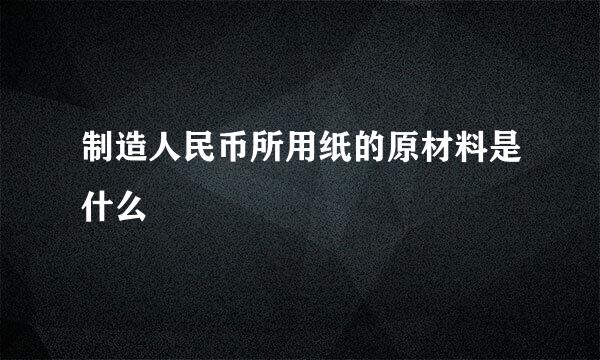 制造人民币所用纸的原材料是什么